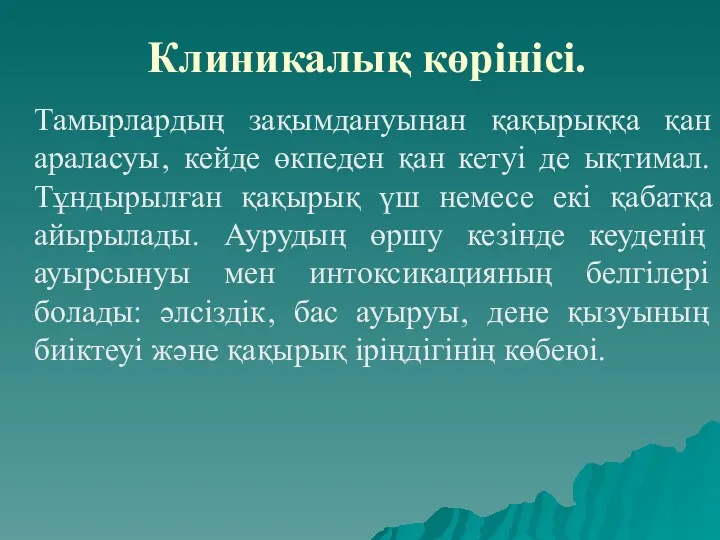 Клиникалық көрінісі.

Тамырлардың зақымдануынан қақырыққа қан араласуы, кейде өкпеден қан кетуі де ықтимал. Тұндырылған қақырық үш немесе екі қабатқа айырылады. Аурудың өршу кезінде кеуденің ауырсынуы мен интоксикацияның белгілері болады: әлсіздік, бас ауыруы, дене қызуының биіктеуі және қақырық іріңдігінің көбеюі.